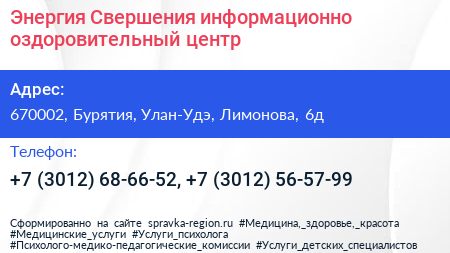 Энергия Свершения информационно оздоровительный центр

Адрес:

670002, Бурятия, Улан-Удэ, Лимонова, 6д

Телефон:

+7 (3012) 68-66-52, +7 (3012) 56-57-99

Сформированно на сайте spravka-region.ru #Медицина,_здоровье,_красота #Медицинские_услуги #Услуги_психолога #Психолого-медико-педагогические_комиссии #Услуги_детских_специалистов